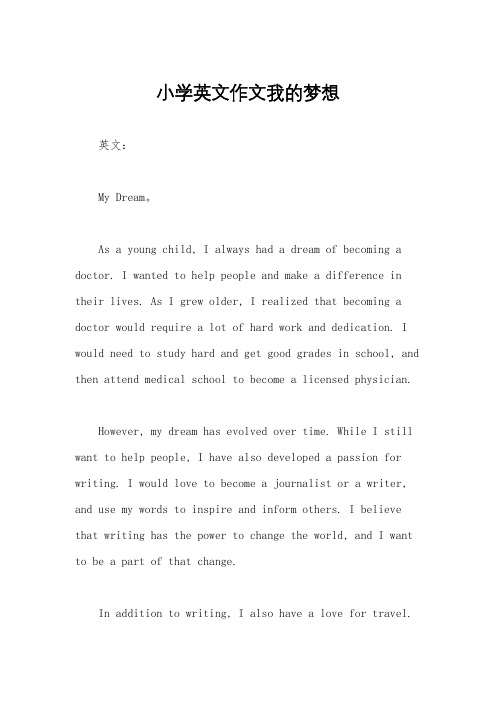 小学英文作文我的梦想

英文：

My Dream。

As a young child, I always had a dream of becoming a doctor. I wanted to help people and make a difference in their lives. As I grew older, I realized that becoming a doctor would require a lot of hard work and dedication. I would need to study hard and get good grades in school, and then attend medical school to become a licensed physician.

However, my dream has evolved over time. While I still want to help people, I have also developed a passion for writing. I would love to become a journalist or a writer, and use my words to inspire and inform others. I believe that writing has the power to change the world, and I want to be a part of that change.

In addition to writing, I also have a love for travel.